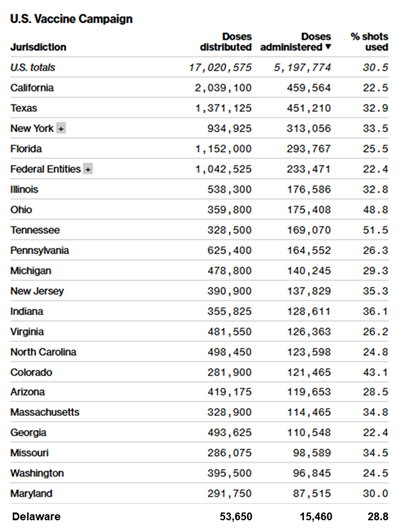 U.S. Vaccine Campaign

| Jurisdiction | Doses distributed | Doses administered ▼ | % shots used |
|---|---|---|---|
| U.S. totals | 17,020,575 | 5,197,774 | 30.5 |
| California | 2,039,100 | 459,564 | 22.5 |
| Texas | 1,371,125 | 451,210 | 32.9 |
| New York + | 934,925 | 313,056 | 33.5 |
| Florida | 1,152,000 | 293,767 | 25.5 |
| Federal Entities + | 1,042,525 | 233,471 | 22.4 |
| Illinois | 538,300 | 176,586 | 32.8 |
| Ohio | 359,800 | 175,408 | 48.8 |
| Tennessee | 328,500 | 169,070 | 51.5 |
| Pennsylvania | 625,400 | 164,552 | 26.3 |
| Michigan | 478,800 | 140,245 | 29.3 |
| New Jersey | 390,900 | 137,829 | 35.3 |
| Indiana | 355,825 | 128,611 | 36.1 |
| Virginia | 481,550 | 126,363 | 26.2 |
| North Carolina | 498,450 | 123,598 | 24.8 |
| Colorado | 281,900 | 121,465 | 43.1 |
| Arizona | 419,175 | 119,653 | 28.5 |
| Massachusetts | 328,900 | 114,465 | 34.8 |
| Georgia | 493,625 | 110,548 | 22.4 |
| Missouri | 286,075 | 98,589 | 34.5 |
| Washington | 395,500 | 96,845 | 24.5 |
| Maryland | 291,750 | 87,515 | 30.0 |
| Delaware | 53,650 | 15,460 | 28.8 |